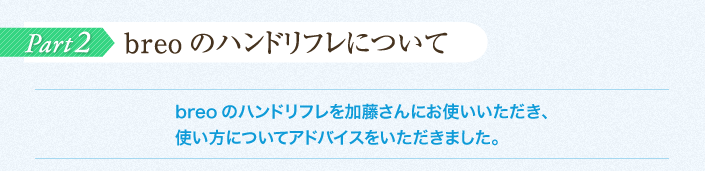 Part 2 breo のハンドリフレについて

breo のハンドリフレを加藤さんにお使いいただき、使い方についてアドバイスをいただきました。